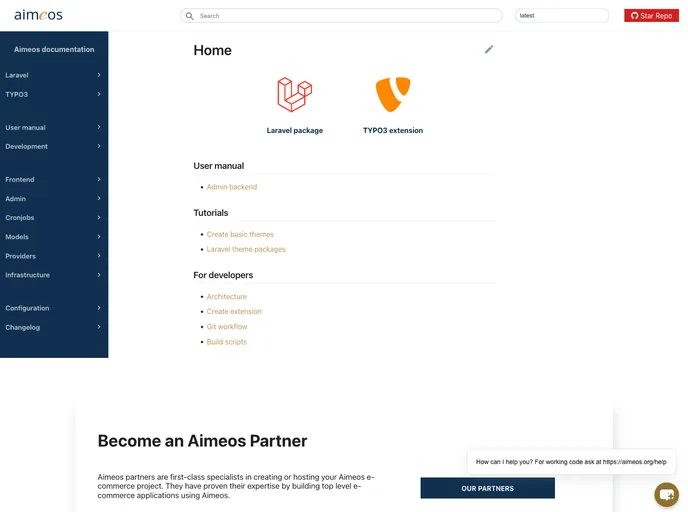 aimeos

Search

latest

Star Repo

Aimeos documentation

Laravel
TYPO3

User manual
Development

Frontend
Admin
Cronjobs
Models
Providers
Infrastructure

Configuration
Changelog

Home

Laravel package

TYPO3 extension

User manual

- Admin backend

Tutorials

- Create basic themes
- Laravel theme packages

For developers

- Architecture
- Create extension
- Git workflow
- Build scripts

Become an Aimeos Partner

Aimeos partners are first-class specialists in creating or hosting your Aimeos e-commerce project. They have proven their expertise by building top level e-commerce applications using Aimeos.

OUR PARTNERS

How can I help you? For working code ask at https://aimeos.org/help